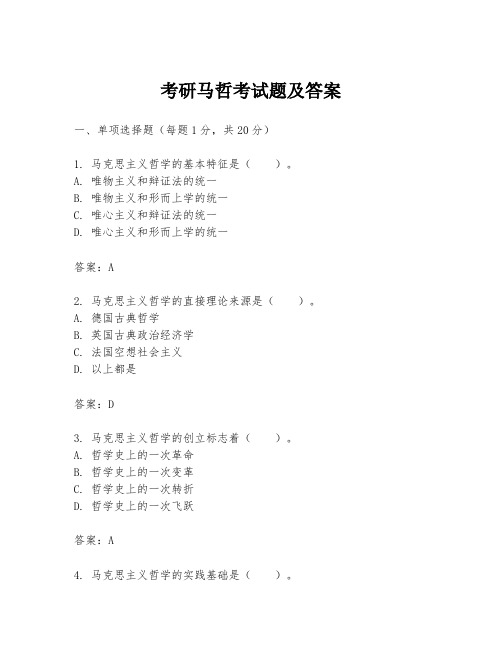 考研马哲考试题及答案

一、单项选择题（每题1分，共20分）

1. 马克思主义哲学的基本特征是（　　）。
A. 唯物主义和辩证法的统一
B. 唯物主义和形而上学的统一
C. 唯心主义和辩证法的统一
D. 唯心主义和形而上学的统一

答案：A

2. 马克思主义哲学的直接理论来源是（　　）。
A. 德国古典哲学
B. 英国古典政治经济学
C. 法国空想社会主义
D. 以上都是

答案：D

3. 马克思主义哲学的创立标志着（　　）。
A. 哲学史上的一次革命
B. 哲学史上的一次变革
C. 哲学史上的一次转折
D. 哲学史上的一次飞跃

答案：A

4. 马克思主义哲学的实践基础是（　　）。